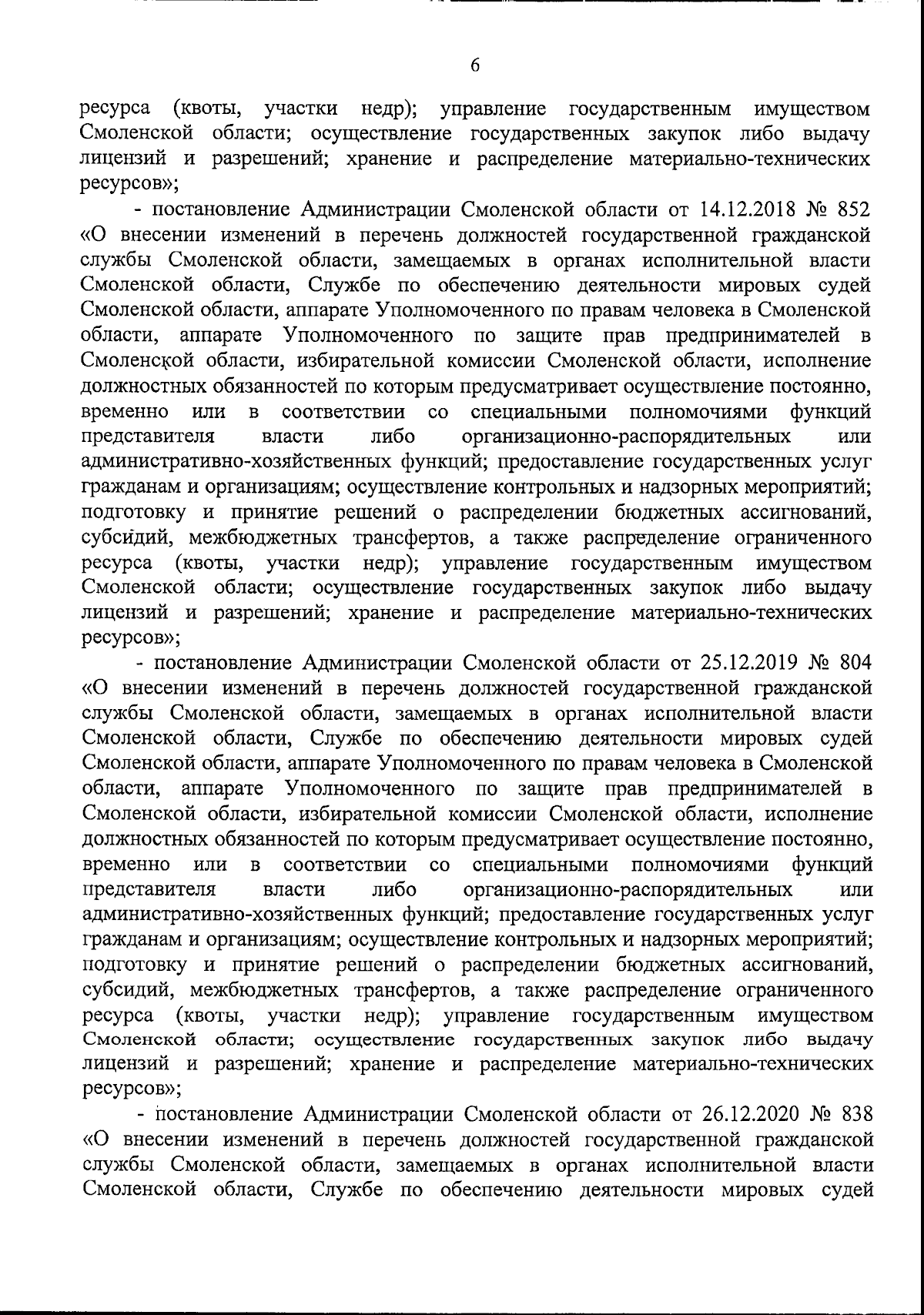 6

ресурса (квоты, участки недр); управление государственным имуществом Смоленской области; осуществление государственных закупок либо выдачу лицензий и разрешений; хранение и распределение материально-технических ресурсов»;

- постановление Администрации Смоленской области от 14.12.2018 № 852 «О внесении изменений в перечень должностей государственной гражданской службы Смоленской области, замещаемых в органах исполнительной власти Смоленской области, Службе по обеспечению деятельности мировых судей Смоленской области, аппарате Уполномоченного по правам человека в Смоленской области, аппарате Уполномоченного по защите прав предпринимателей в Смоленской области, избирательной комиссии Смоленской области, исполнение должностных обязанностей по которым предусматривает осуществление постоянно, временно или в соответствии со специальными полномочиями функций представителя власти либо организационно-распорядительных или административно-хозяйственных функций; предоставление государственных услуг гражданам и организациям; осуществление контрольных и надзорных мероприятий; подготовку и принятие решений о распределении бюджетных ассигнований, субсидий, межбюджетных трансфертов, а также распределение ограниченного ресурса (квоты, участки недр); управление государственным имуществом Смоленской области; осуществление государственных закупок либо выдачу лицензий и разрешений; хранение и распределение материально-технических ресурсов»;

- постановление Администрации Смоленской области от 25.12.2019 № 804 «О внесении изменений в перечень должностей государственной гражданской службы Смоленской области, замещаемых в органах исполнительной власти Смоленской области, Службе по обеспечению деятельности мировых судей Смоленской области, аппарате Уполномоченного по правам человека в Смоленской области, аппарате Уполномоченного по защите прав предпринимателей в Смоленской области, избирательной комиссии Смоленской области, исполнение должностных обязанностей по которым предусматривает осуществление постоянно, временно или в соответствии со специальными полномочиями функций представителя власти либо организационно-распорядительных или административно-хозяйственных функций; предоставление государственных услуг гражданам и организациям; осуществление контрольных и надзорных мероприятий; подготовку и принятие решений о распределении бюджетных ассигнований, субсидий, межбюджетных трансфертов, а также распределение ограниченного ресурса (квоты, участки недр); управление государственным имуществом Смоленской области; осуществление государственных закупок либо выдачу лицензий и разрешений; хранение и распределение материально-технических ресурсов»;

- постановление Администрации Смоленской области от 26.12.2020 № 838 «О внесении изменений в перечень должностей государственной гражданской службы Смоленской области, замещаемых в органах исполнительной власти Смоленской области, Службе по обеспечению деятельности мировых судей